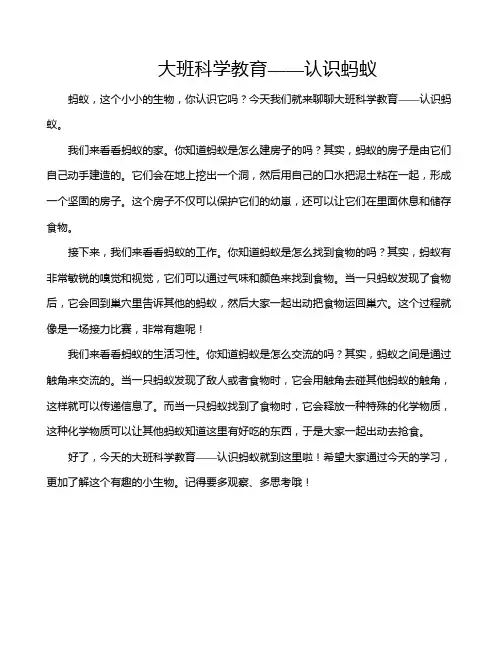 大班科学教育——认识蚂蚁

蚂蚁，这个小小的生物，你认识它吗？今天我们就来聊聊大班科学教育——认识蚂蚁。

我们来看看蚂蚁的家。你知道蚂蚁是怎么建房子的吗？其实，蚂蚁的房子是由它们自己动手建造的。它们会在地上挖出一个洞，然后用自己的口水把泥土粘在一起，形成一个坚固的房子。这个房子不仅可以保护它们的幼崽，还可以让它们在里面休息和储存食物。

接下来，我们来看看蚂蚁的工作。你知道蚂蚁是怎么找到食物的吗？其实，蚂蚁有非常敏锐的嗅觉和视觉，它们可以通过气味和颜色来找到食物。当一只蚂蚁发现了食物后，它会回到巢穴里告诉其他的蚂蚁，然后大家一起出动把食物运回巢穴。这个过程就像是一场接力比赛，非常有趣呢！

我们来看看蚂蚁的生活习性。你知道蚂蚁是怎么交流的吗？其实，蚂蚁之间是通过触角来交流的。当一只蚂蚁发现了敌人或者食物时，它会用触角去碰其他蚂蚁的触角，这样就可以传递信息了。而当一只蚂蚁找到了食物时，它会释放一种特殊的化学物质，这种化学物质可以让其他蚂蚁知道这里有好吃的东西，于是大家一起出动去抢食。

好了，今天的大班科学教育——认识蚂蚁就到这里啦！希望大家通过今天的学习，更加了解这个有趣的小生物。记得要多观察、多思考哦！